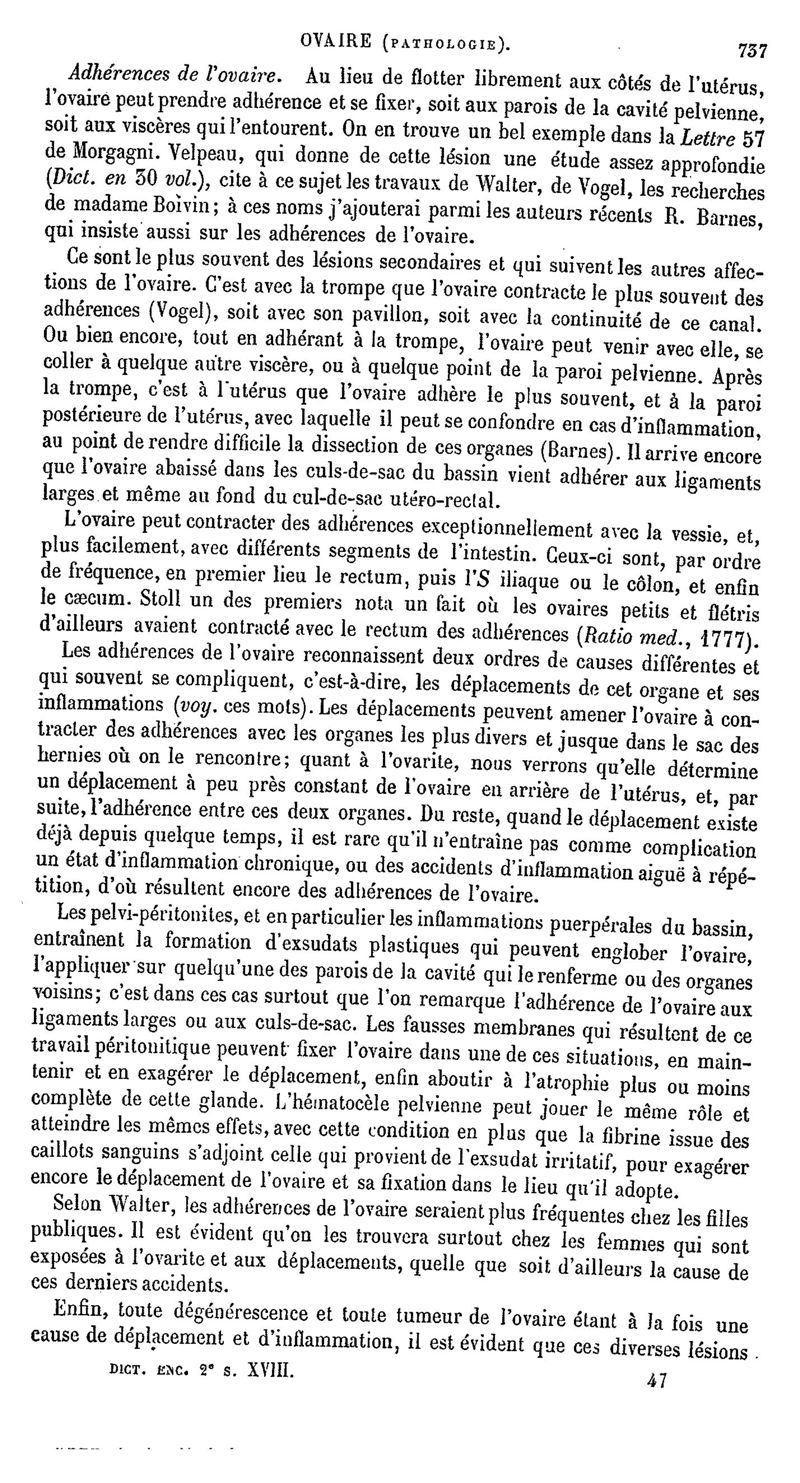 OVAIRE (PATHOLOGIE). 737

Adhérences de l'ovaire. Au lieu de flotter librement aux côtés de l'utérus, l'ovaire peut prendre adhérence et se fixer, soit aux parois de la cavité pelvienne, soit aux viscères qui l'entourent. On en trouve un bel exemple dans la Lettre 57 de Morgagni. Velpeau, qui donne de cette lésion une étude assez approfondie (Dict. en 30 vol.), cite à ce sujet les travaux de Walter, de Vogel, les recherches de madame Boivin; à ces noms j'ajouterai parmi les auteurs récents R. Barnes, qui insiste aussi sur les adhérences de l'ovaire.

Ce sont le plus souvent des lésions secondaires et qui suivent les autres affections de l'ovaire. C'est avec la trompe que l'ovaire contracte le plus souvent des adhérences (Vogel), soit avec son pavillon, soit avec la continuité de ce canal. Ou bien encore, tout en adhérant à la trompe, l'ovaire peut venir avec elle, se coller à quelque autre viscère, ou à quelque point de la paroi pelvienne. Après la trompe, c'est à l'utérus que l'ovaire adhère le plus souvent, et à la paroi postérieure de l'utérus, avec laquelle il peut se confondre en cas d'inflammation, au point de rendre difficile la dissection de ces organes (Barnes). Il arrive encore que l'ovaire abaissé dans les culs-de-sac du bassin vient adhérer aux ligaments larges et même au fond du cul-de-sac utéro-rectal.

L'ovaire peut contracter des adhérences exceptionnellement avec la vessie, et, plus facilement, avec différents segments de l'intestin. Ceux-ci sont, par ordre de fréquence, en premier lieu le rectum, puis l'S iliaque ou le côlon, et enfin le cæcum. Stoll un des premiers nota un fait où les ovaires petits et flétris d'ailleurs avaient contracté avec le rectum des adhérences (Ratio med., 1777).

Les adhérences de l'ovaire reconnaissent deux ordres de causes différentes et qui souvent se compliquent, c'est-à-dire, les déplacements de cet organe et ses inflammations (voy. ces mots). Les déplacements peuvent amener l'ovaire à contracter des adhérences avec les organes les plus divers et jusque dans le sac des hernies où on le rencontre; quant à l'ovarite, nous verrons qu'elle détermine un déplacement à peu près constant de l'ovaire en arrière de l'utérus, et, par suite, l'adhérence entre ces deux organes. Du reste, quand le déplacement existe déjà depuis quelque temps, il est rare qu'il n'entraîne pas comme complication un état d'inflammation chronique, ou des accidents d'inflammation aiguë à répétition, d'où résultent encore des adhérences de l'ovaire.

Les pelvi-péritonites, et en particulier les inflammations puerpérales du bassin, entraînent la formation d'exsudats plastiques qui peuvent englober l'ovaire, l'appliquer sur quelqu'une des parois de la cavité qui le renferme ou des organes voisins; c'est dans ces cas surtout que l'on remarque l'adhérence de l'ovaire aux ligaments larges ou aux culs-de-sac. Les fausses membranes qui résultent de ce travail péritonitique peuvent fixer l'ovaire dans une de ces situations, en maintenir et en exagérer le déplacement, enfin aboutir à l'atrophie plus ou moins complète de cette glande. L'hématocèle pelvienne peut jouer le même rôle et atteindre les mêmes effets, avec cette condition en plus que la fibrine issue des caillots sanguins s'adjoint celle qui provient de l'exsudat irritatif, pour exagérer encore le déplacement de l'ovaire et sa fixation dans le lieu qu'il adopte.

Selon Walter, les adhérences de l'ovaire seraient plus fréquentes chez les filles publiques. Il est évident qu'on les trouvera surtout chez les femmes qui sont exposées à l'ovarite et aux déplacements, quelle que soit d'ailleurs la cause de ces derniers accidents.

Enfin, toute dégénérescence et toute tumeur de l'ovaire étant à la fois une cause de déplacement et d'inflammation, il est évident que ces diverses lésions

DICT. ENC. 2e s. XVIII. 47